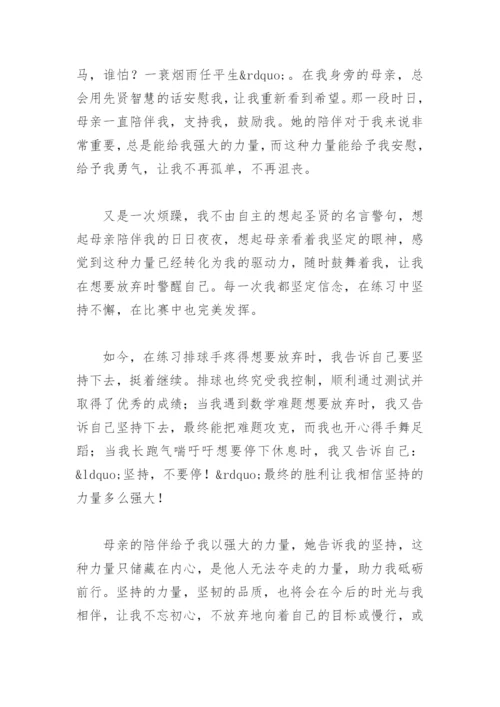 马，谁怕？一蓑烟雨任平生&rdquo;。在我身旁的母亲，总会用先贤智慧的话安慰我，让我重新看到希望。那一段时日，母亲一直陪伴我，支持我，鼓励我。她的陪伴对于我来说非常重要，总是能给我强大的力量，而这种力量能给予我安慰，给予我勇气，让我不再孤单，不再沮丧。

又是一次烦躁，我不由自主的想起圣贤的名言警句，想起母亲陪伴我的日日夜夜，想起母亲看着我坚定的眼神，感觉到这种力量已经转化为我的驱动力，随时鼓舞着我，让我在想要放弃时警醒自己。每一次我都坚定信念，在练习中坚持不懈，在比赛中也完美发挥。

如今，在练习排球手疼得想要放弃时，我告诉自己要坚持下去，挺着继续。排球也终究受我控制，顺利通过测试并取得了优秀的成绩；当我遇到数学难题想要放弃时，我又告诉自己坚持下去，最终能把难题攻克，而我也开心得手舞足蹈；当我长跑气喘吁吁想要停下休息时，我又告诉自己：&ldquo;坚持，不要停！&rdquo;最终的胜利让我相信坚持的力量多么强大！

母亲的陪伴给予我以强大的力量，她告诉我的坚持，这种力量只储藏在内心，是他人无法夺走的力量，助力我砥砺前行。坚持的力量，坚韧的品质，也将会在今后的时光与我相伴，让我不忘初心，不放弃地向着自己的目标或慢行，或